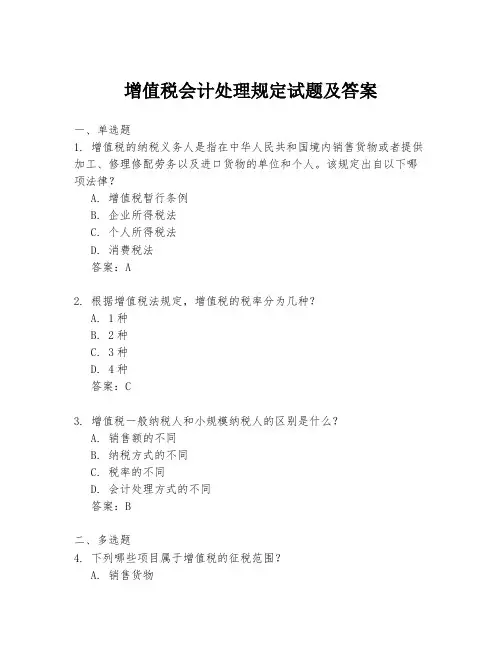 增值税会计处理规定试题及答案

一、单选题

1. 增值税的纳税义务人是指在中华人民共和国境内销售货物或者提供加工、修理修配劳务以及进口货物的单位和个人。该规定出自以下哪项法律？

A. 增值税暂行条例

B. 企业所得税法

C. 个人所得税法

D. 消费税法

答案：A

2. 根据增值税法规定，增值税的税率分为几种？

A. 1种

B. 2种

C. 3种

D. 4种

答案：C

3. 增值税一般纳税人和小规模纳税人的区别是什么？

A. 销售额的不同

B. 纳税方式的不同

C. 税率的不同

D. 会计处理方式的不同

答案：B

二、多选题

4. 下列哪些项目属于增值税的征税范围？

A. 销售货物